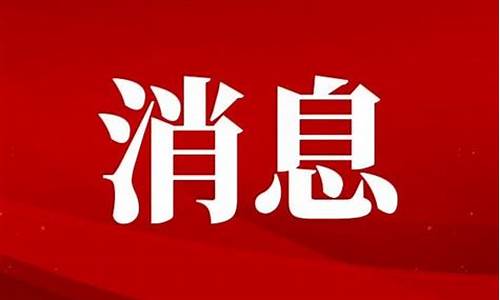 消息